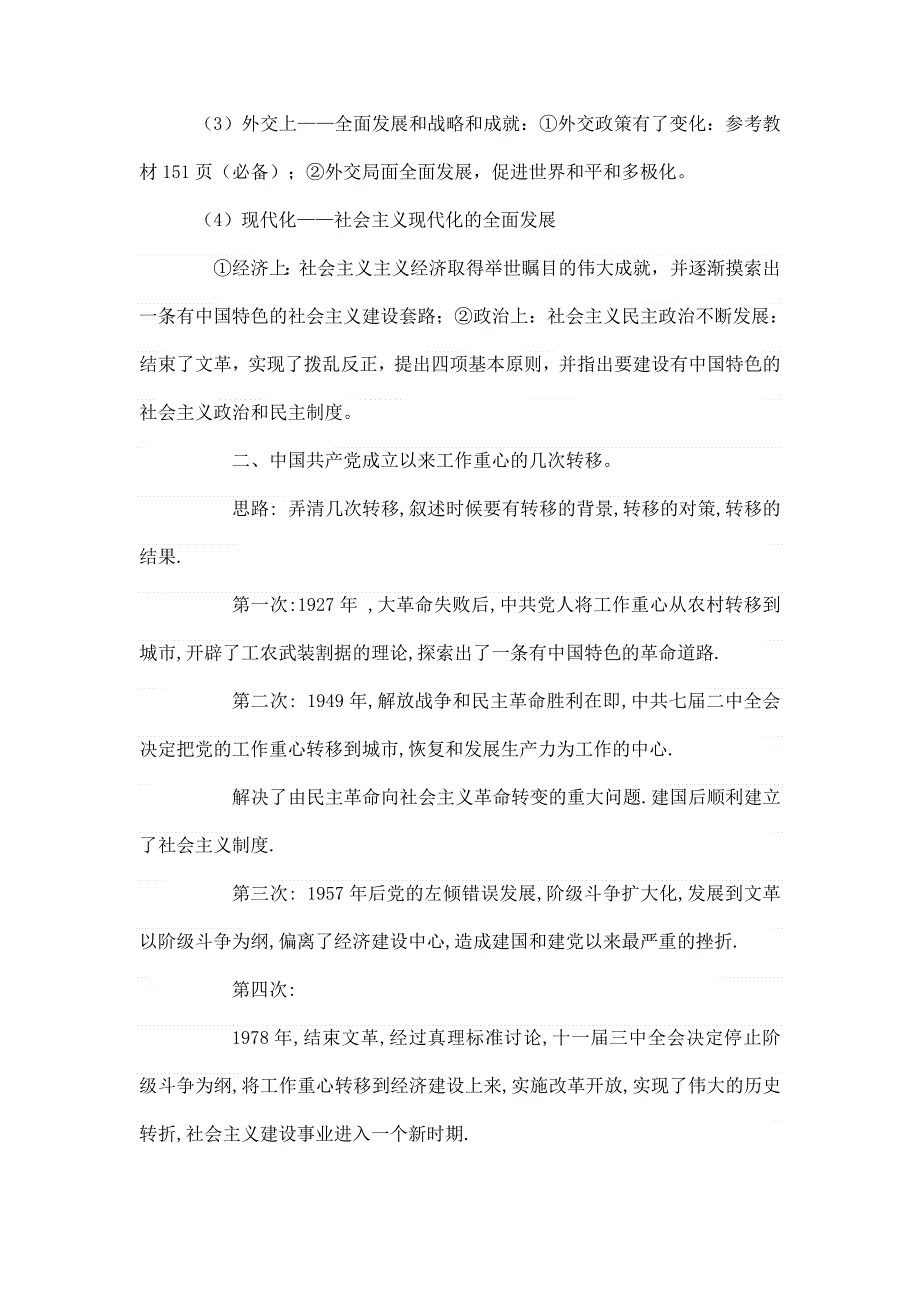 （3）外交上——全面发展和战略和成就：①外交政策有了变化：参考教材 151 页（必备）；②外交局面全面发展，促进世界和平和多极化。

（4）现代化——社会主义现代化的全面发展

①经济上：社会主义主义经济取得举世瞩目的伟大成就，并逐渐摸索出一条有中国特色的社会主义建设套路；②政治上：社会主义民主政治不断发展：结束了文革，实现了拨乱反正，提出四项基本原则，并指出要建设有中国特色的社会主义政治和民主制度。

二、中国共产党成立以来工作重心的几次转移。

思路: 弄清几次转移,叙述时候要有转移的背景,转移的对策,转移的结果.

第一次:1927 年 ,大革命失败后,中共党人将工作重心从农村转移到城市,开辟了工农武装割据的理论,探索出了一条有中国特色的革命道路.

第二次: 1949 年,解放战争和民主革命胜利在即,中共七届二中全会决定把党的工作重心转移到城市,恢复和发展生产力为工作的中心.

解决了由民主革命向社会主义革命转变的重大问题.建国后顺利建立了社会主义制度.

第三次: 1957 年后党的左倾错误发展,阶级斗争扩大化,发展到文革以阶级斗争为纲,偏离了经济建设中心,造成建国和建党以来最严重的挫折.

第四次:

1978 年,结束文革,经过真理标准讨论,十一届三中全会决定停止阶级斗争为纲,将工作重心转移到经济建设上来,实施改革开放,实现了伟大的历史转折,社会主义建设事业进入一个新时期.